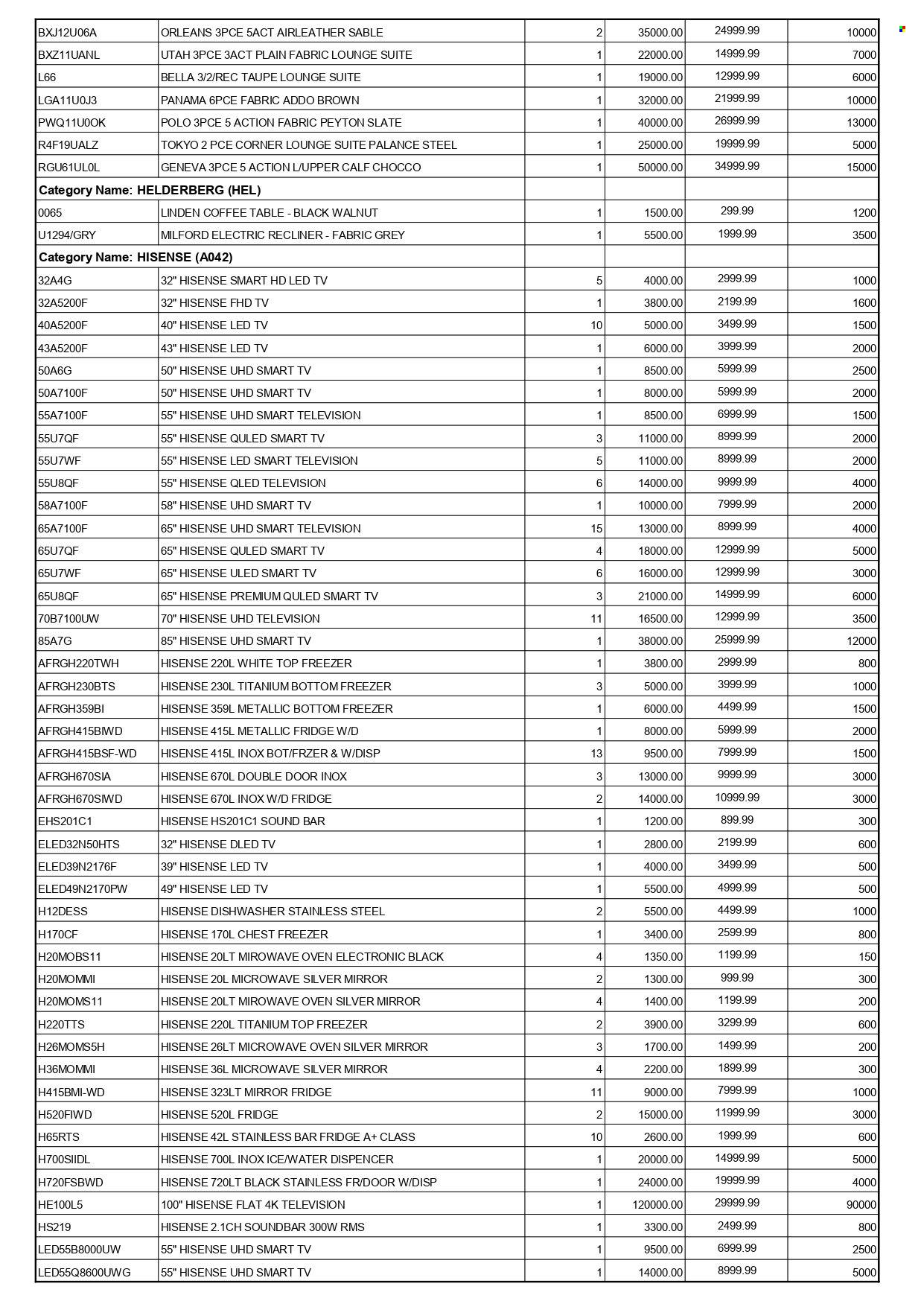 | | | | | | |
|---|---|---|---|---|---|
| BXJ12U06A | ORLEANS 3PCE 5ACT AIRLEATHER SABLE | 2 | 35000.00 | 24999.99 | 10000 |
| BXZ11UANL | UTAH 3PCE 3ACT PLAIN FABRIC LOUNGE SUITE | 1 | 22000.00 | 14999.99 | 7000 |
| L66 | BELLA 3/2/REC TAUPE LOUNGE SUITE | 1 | 19000.00 | 12999.99 | 6000 |
| LGA11U0J3 | PANAMA 6PCE FABRIC ADDO BROWN | 1 | 32000.00 | 21999.99 | 10000 |
| PWQ11U0OK | POLO 3PCE 5 ACTION FABRIC PEYTON SLATE | 1 | 40000.00 | 26999.99 | 13000 |
| R4F19UALZ | TOKYO 2 PCE CORNER LOUNGE SUITE PALANCE STEEL | 1 | 25000.00 | 19999.99 | 5000 |
| RGU61UL0L | GENEVA 3PCE 5 ACTION L/UPPER CALF CHOCCO | 1 | 50000.00 | 34999.99 | 15000 |
| Category Name: HELDERBERG (HEL) | | | | | |
| 0065 | LINDEN COFFEE TABLE - BLACK WALNUT | 1 | 1500.00 | 299.99 | 1200 |
| U1294/GRY | MILFORD ELECTRIC RECLINER - FABRIC GREY | 1 | 5500.00 | 1999.99 | 3500 |
| Category Name: HISENSE (A042) | | | | | |
| 32A4G | 32" HISENSE SMART HD LED TV | 5 | 4000.00 | 2999.99 | 1000 |
| 32A5200F | 32" HISENSE FHD TV | 1 | 3800.00 | 2199.99 | 1600 |
| 40A5200F | 40" HISENSE LED TV | 10 | 5000.00 | 3499.99 | 1500 |
| 43A5200F | 43" HISENSE LED TV | 1 | 6000.00 | 3999.99 | 2000 |
| 50A6G | 50" HISENSE UHD SMART TV | 1 | 8500.00 | 5999.99 | 2500 |
| 50A7100F | 50" HISENSE UHD SMART TV | 1 | 8000.00 | 5999.99 | 2000 |
| 55A7100F | 55" HISENSE UHD SMART TELEVISION | 1 | 8500.00 | 6999.99 | 1500 |
| 55U7QF | 55" HISENSE QULED SMART TV | 3 | 11000.00 | 8999.99 | 2000 |
| 55U7WF | 55" HISENSE LED SMART TELEVISION | 5 | 11000.00 | 8999.99 | 2000 |
| 55U8QF | 55" HISENSE QLED TELEVISION | 6 | 14000.00 | 9999.99 | 4000 |
| 58A7100F | 58" HISENSE UHD SMART TV | 1 | 10000.00 | 7999.99 | 2000 |
| 65A7100F | 65" HISENSE UHD SMART TELEVISION | 15 | 13000.00 | 8999.99 | 4000 |
| 65U7QF | 65" HISENSE QULED SMART TV | 4 | 18000.00 | 12999.99 | 5000 |
| 65U7WF | 65" HISENSE ULED SMART TV | 6 | 16000.00 | 12999.99 | 3000 |
| 65U8QF | 65" HISENSE PREMIUM QULED SMART TV | 3 | 21000.00 | 14999.99 | 6000 |
| 70B7100UW | 70" HISENSE UHD TELEVISION | 11 | 16500.00 | 12999.99 | 3500 |
| 85A7G | 85" HISENSE UHD SMART TV | 1 | 38000.00 | 25999.99 | 12000 |
| AFRGH220TWH | HISENSE 220L WHITE TOP FREEZER | 1 | 3800.00 | 2999.99 | 800 |
| AFRGH230BTS | HISENSE 230L TITANIUM BOTTOM FREEZER | 3 | 5000.00 | 3999.99 | 1000 |
| AFRGH359BI | HISENSE 359L METALLIC BOTTOM FREEZER | 1 | 6000.00 | 4499.99 | 1500 |
| AFRGH415BIWD | HISENSE 415L METALLIC FRIDGE W/D | 1 | 8000.00 | 5999.99 | 2000 |
| AFRGH415BSF-WD | HISENSE 415L INOX BOT/FRZER & W/DISP | 13 | 9500.00 | 7999.99 | 1500 |
| AFRGH670SIA | HISENSE 670L DOUBLE DOOR INOX | 3 | 13000.00 | 9999.99 | 3000 |
| AFRGH670SIWD | HISENSE 670L INOX W/D FRIDGE | 2 | 14000.00 | 10999.99 | 3000 |
| EHS201C1 | HISENSE HS201C1 SOUND BAR | 1 | 1200.00 | 899.99 | 300 |
| ELED32N50HTS | 32" HISENSE DLED TV | 1 | 2800.00 | 2199.99 | 600 |
| ELED39N2176F | 39" HISENSE LED TV | 1 | 4000.00 | 3499.99 | 500 |
| ELED49N2170PW | 49" HISENSE LED TV | 1 | 5500.00 | 4999.99 | 500 |
| H12DESS | HISENSE DISHWASHER STAINLESS STEEL | 2 | 5500.00 | 4499.99 | 1000 |
| H170CF | HISENSE 170L CHEST FREEZER | 1 | 3400.00 | 2599.99 | 800 |
| H20MOBS11 | HISENSE 20LT MIROWAVE OVEN ELECTRONIC BLACK | 4 | 1350.00 | 1199.99 | 150 |
| H20MOMMI | HISENSE 20L MICROWAVE SILVER MIRROR | 2 | 1300.00 | 999.99 | 300 |
| H20MOMS11 | HISENSE 20LT MIROWAVE OVEN SILVER MIRROR | 4 | 1400.00 | 1199.99 | 200 |
| H220TTS | HISENSE 220L TITANIUM TOP FREEZER | 2 | 3900.00 | 3299.99 | 600 |
| H26MOMS5H | HISENSE 26LT MICROWAVE OVEN SILVER MIRROR | 3 | 1700.00 | 1499.99 | 200 |
| H36MOMMI | HISENSE 36L MICROWAVE SILVER MIRROR | 4 | 2200.00 | 1899.99 | 300 |
| H415BMI-WD | HISENSE 323LT MIRROR FRIDGE | 11 | 9000.00 | 7999.99 | 1000 |
| H520FIWD | HISENSE 520L FRIDGE | 2 | 15000.00 | 11999.99 | 3000 |
| H65RTS | HISENSE 42L STAINLESS BAR FRIDGE A+ CLASS | 10 | 2600.00 | 1999.99 | 600 |
| H700SIIDL | HISENSE 700L INOX ICE/WATER DISPENCER | 1 | 20000.00 | 14999.99 | 5000 |
| H720FSBWD | HISENSE 720LT BLACK STAINLESS FR/DOOR W/DISP | 1 | 24000.00 | 19999.99 | 4000 |
| HE100L5 | 100" HISENSE FLAT 4K TELEVISION | 1 | 120000.00 | 29999.99 | 90000 |
| HS219 | HISENSE 2.1CH SOUNDBAR 300W RMS | 1 | 3300.00 | 2499.99 | 800 |
| LED55B8000UW | 55" HISENSE UHD SMART TV | 1 | 9500.00 | 6999.99 | 2500 |
| LED55Q8600UWG | 55" HISENSE UHD SMART TV | 1 | 14000.00 | 8999.99 | 5000 |